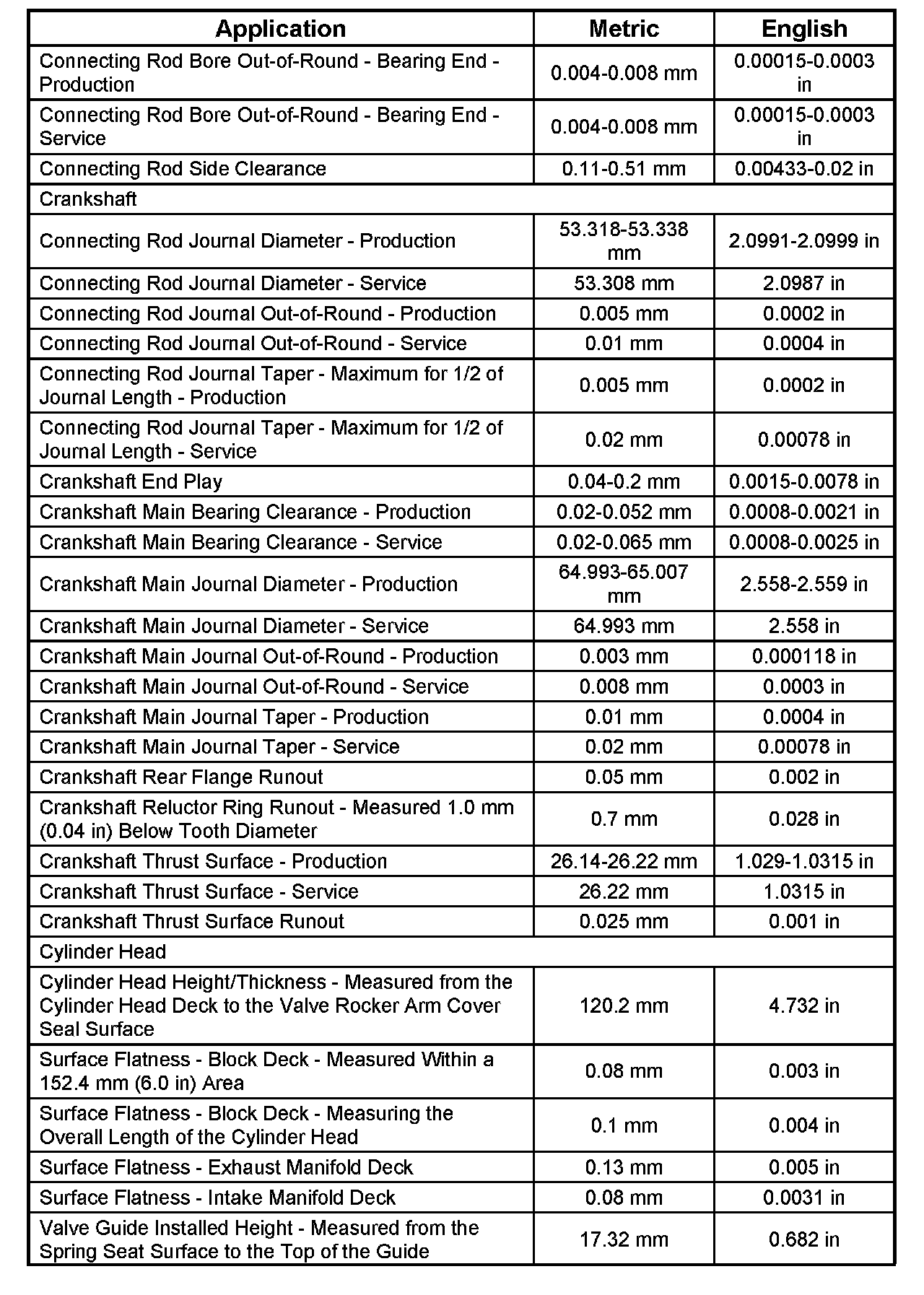 | Application | Metric | English |
|---|---|---|
| Connecting Rod Bore Out-of-Round - Bearing End - Production | 0.004-0.008 mm | 0.00015-0.0003 in |
| Connecting Rod Bore Out-of-Round - Bearing End - Service | 0.004-0.008 mm | 0.00015-0.0003 in |
| Connecting Rod Side Clearance | 0.11-0.51 mm | 0.00433-0.02 in |
| Crankshaft | | |
| Connecting Rod Journal Diameter - Production | 53.318-53.338 mm | 2.0991-2.0999 in |
| Connecting Rod Journal Diameter - Service | 53.308 mm | 2.0987 in |
| Connecting Rod Journal Out-of-Round - Production | 0.005 mm | 0.0002 in |
| Connecting Rod Journal Out-of-Round - Service | 0.01 mm | 0.0004 in |
| Connecting Rod Journal Taper - Maximum for 1/2 of Journal Length - Production | 0.005 mm | 0.0002 in |
| Connecting Rod Journal Taper - Maximum for 1/2 of Journal Length - Service | 0.02 mm | 0.00078 in |
| Crankshaft End Play | 0.04-0.2 mm | 0.0015-0.0078 in |
| Crankshaft Main Bearing Clearance - Production | 0.02-0.052 mm | 0.0008-0.0021 in |
| Crankshaft Main Bearing Clearance - Service | 0.02-0.065 mm | 0.0008-0.0025 in |
| Crankshaft Main Journal Diameter - Production | 64.993-65.007 mm | 2.558-2.559 in |
| Crankshaft Main Journal Diameter - Service | 64.993 mm | 2.558 in |
| Crankshaft Main Journal Out-of-Round - Production | 0.003 mm | 0.000118 in |
| Crankshaft Main Journal Out-of-Round - Service | 0.008 mm | 0.0003 in |
| Crankshaft Main Journal Taper - Production | 0.01 mm | 0.0004 in |
| Crankshaft Main Journal Taper - Service | 0.02 mm | 0.00078 in |
| Crankshaft Rear Flange Runout | 0.05 mm | 0.002 in |
| Crankshaft Reluctor Ring Runout - Measured 1.0 mm (0.04 in) Below Tooth Diameter | 0.7 mm | 0.028 in |
| Crankshaft Thrust Surface - Production | 26.14-26.22 mm | 1.029-1.0315 in |
| Crankshaft Thrust Surface - Service | 26.22 mm | 1.0315 in |
| Crankshaft Thrust Surface Runout | 0.025 mm | 0.001 in |
| Cylinder Head | | |
| Cylinder Head Height/Thickness - Measured from the Cylinder Head Deck to the Valve Rocker Arm Cover Seal Surface | 120.2 mm | 4.732 in |
| Surface Flatness - Block Deck - Measured Within a 152.4 mm (6.0 in) Area | 0.08 mm | 0.003 in |
| Surface Flatness - Block Deck - Measuring the Overall Length of the Cylinder Head | 0.1 mm | 0.004 in |
| Surface Flatness - Exhaust Manifold Deck | 0.13 mm | 0.005 in |
| Surface Flatness - Intake Manifold Deck | 0.08 mm | 0.0031 in |
| Valve Guide Installed Height - Measured from the Spring Seat Surface to the Top of the Guide | 17.32 mm | 0.682 in |